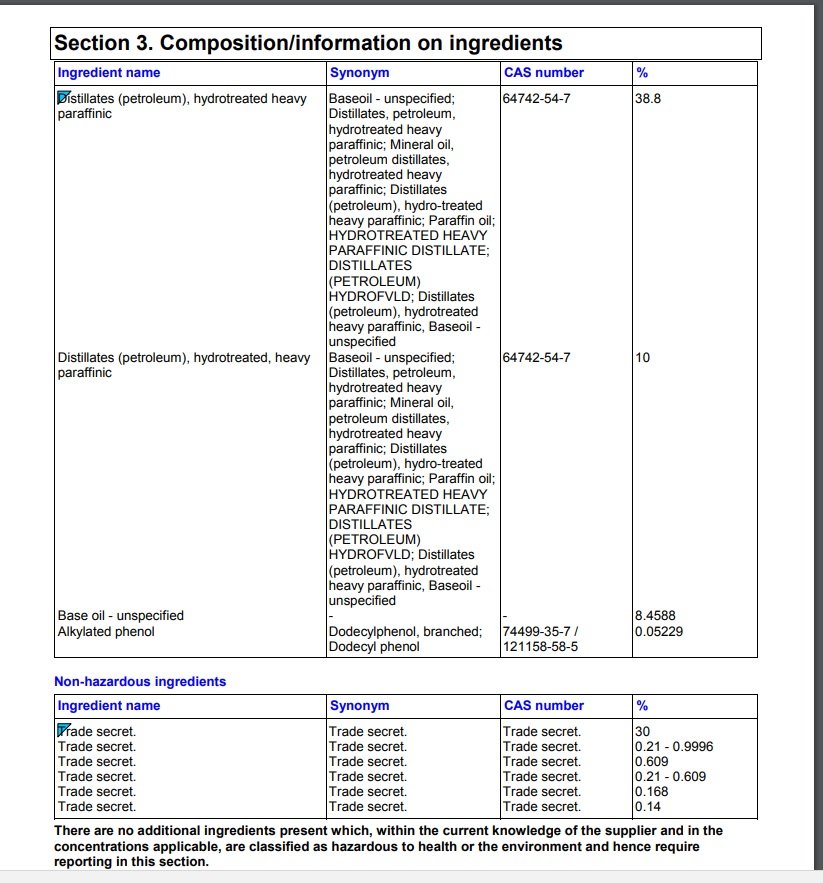 Section 3. Composition/information on ingredients

| Ingredient name | Synonym | CAS number | % |
|---|---|---|---|
| Distillates (petroleum), hydrotreated heavy paraffinic | Baseoil - unspecified; Distillates, petroleum, hydrotreated heavy paraffinic; Mineral oil, petroleum distillates, hydrotreated heavy paraffinic; Distillates (petroleum), hydro-treated heavy paraffinic; Paraffin oil; HYDROTREATED HEAVY PARAFFINIC DISTILLATE; DISTILLATES (PETROLEUM) HYDROFVLD; Distillates (petroleum), hydrotreated heavy paraffinic, Baseoil - unspecified | 64742-54-7 | 38.8 |
| Distillates (petroleum), hydrotreated, heavy paraffinic | Baseoil - unspecified; Distillates, petroleum, hydrotreated heavy paraffinic; Mineral oil, petroleum distillates, hydrotreated heavy paraffinic; Distillates (petroleum), hydro-treated heavy paraffinic; Paraffin oil; HYDROTREATED HEAVY PARAFFINIC DISTILLATE; DISTILLATES (PETROLEUM) HYDROFVLD; Distillates (petroleum), hydrotreated heavy paraffinic, Baseoil - unspecified | 64742-54-7 | 10 |
| Base oil - unspecified | - | - | 8.4588 |
| Alkylated phenol | Dodecylphenol, branched; Dodecyl phenol | 74499-35-7 / 121158-58-5 | 0.05229 |

Non-hazardous ingredients

| Ingredient name | Synonym | CAS number | % |
|---|---|---|---|
| Trade secret. | Trade secret. | Trade secret. | 30 |
| Trade secret. | Trade secret. | Trade secret. | 0.21 - 0.9996 |
| Trade secret. | Trade secret. | Trade secret. | 0.609 |
| Trade secret. | Trade secret. | Trade secret. | 0.21 - 0.609 |
| Trade secret. | Trade secret. | Trade secret. | 0.168 |
| Trade secret. | Trade secret. | Trade secret. | 0.14 |

There are no additional ingredients present which, within the current knowledge of the supplier and in the concentrations applicable, are classified as hazardous to health or the environment and hence require reporting in this section.